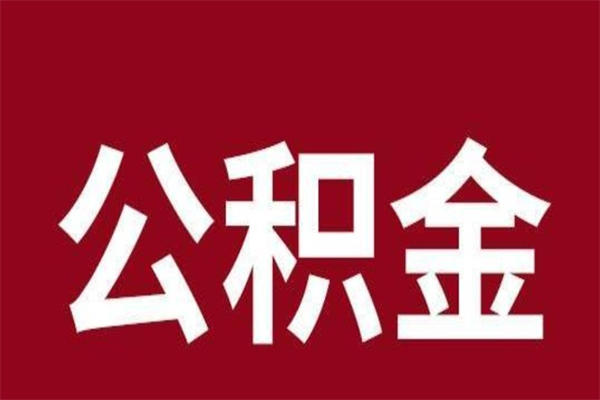 公积金